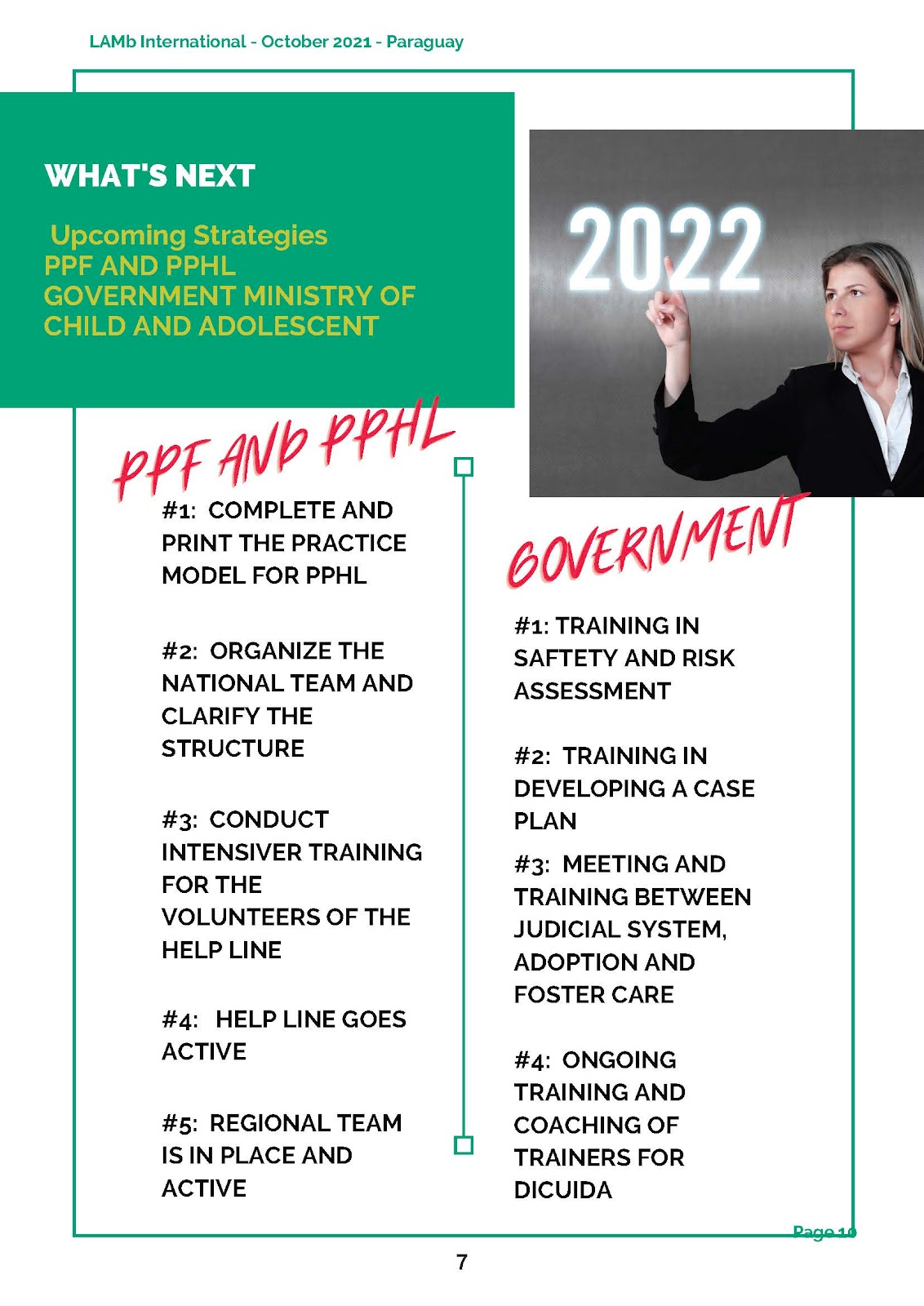 LAMb International - October 2021 - Paraguay

WHAT'S NEXT

Upcoming Strategies
PPF AND PPHL
GOVERNMENT MINISTRY OF CHILD AND ADOLESCENT

2022

PPF AND PPHL

#1: COMPLETE AND PRINT THE PRACTICE MODEL FOR PPHL

#2: ORGANIZE THE NATIONAL TEAM AND CLARIFY THE STRUCTURE

#3: CONDUCT INTENSIVER TRAINING FOR THE VOLUNTEERS OF THE HELP LINE

#4: HELP LINE GOES ACTIVE

#5: REGIONAL TEAM IS IN PLACE AND ACTIVE

GOVERNMENT

#1: TRAINING IN SAFTETY AND RISK ASSESSMENT

#2: TRAINING IN DEVELOPING A CASE PLAN

#3: MEETING AND TRAINING BETWEEN JUDICIAL SYSTEM, ADOPTION AND FOSTER CARE

#4: ONGOING TRAINING AND COACHING OF TRAINERS FOR DICUIDA

Page 10

7